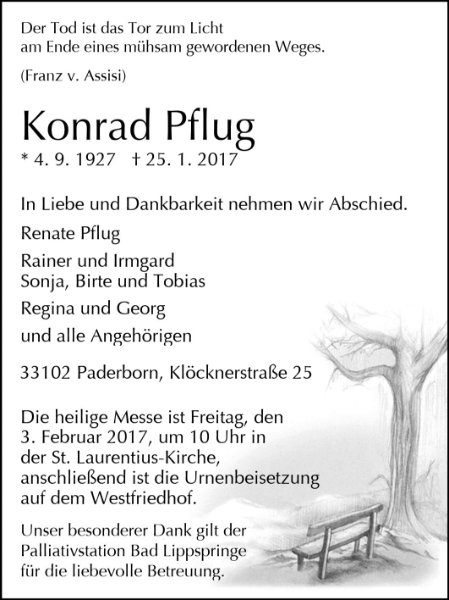 Der Tod ist das Tor zum Licht
am Ende eines mühsam gewordenen Weges.

(Franz v. Assisi)

Konrad Pflug

* 4. 9. 1927 † 25. 1. 2017

In Liebe und Dankbarkeit nehmen wir Abschied.

Renate Pflug

Rainer und Irmgard
Sonja, Birte und Tobias

Regina und Georg

und alle Angehörigen

33102 Paderborn, Klöcknerstraße 25

Die heilige Messe ist Freitag, den 3. Februar 2017, um 10 Uhr in der St. Laurentius-Kirche, anschließend ist die Urnenbeisetzung auf dem Westfriedhof.

Unser besonderer Dank gilt der Palliativstation Bad Lippspringe für die liebevolle Betreuung.